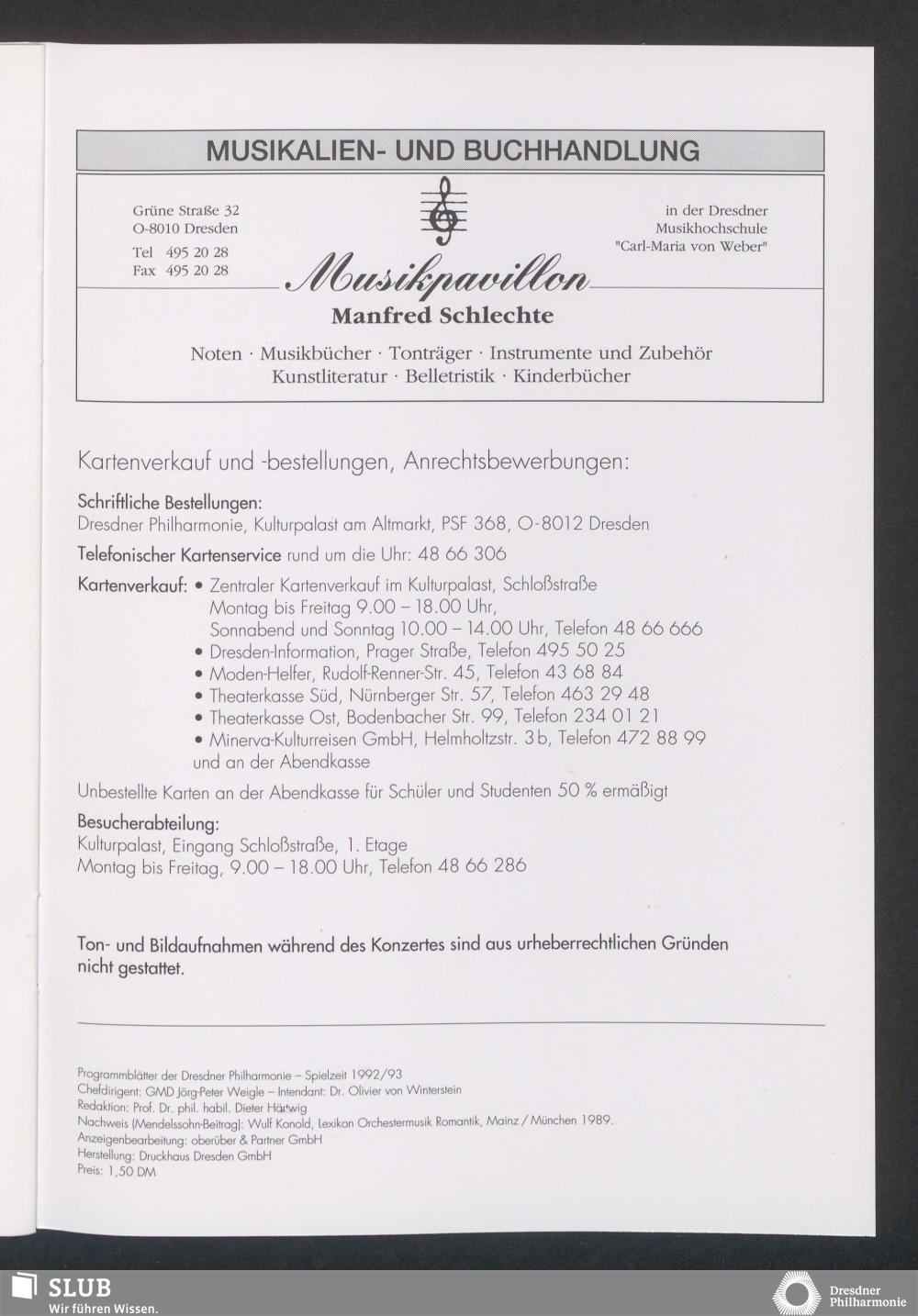 MUSIKALIEN- UND BUCHHANDLUNG

Grüne Straße 32
O-8010 Dresden
Tel 495 20 28
Fax 495 20 28

in der Dresdner
Musikhochschule
"Carl-Maria von Weber"

Musikpavillon
Manfred Schlechte

Noten · Musikbücher · Tonträger · Instrumente und Zubehör
Kunstliteratur · Belletristik · Kinderbücher

Kartenverkauf und -bestellungen, Anrechtsbewerbungen:

Schriftliche Bestellungen:
Dresdner Philharmonie, Kulturpalast am Altmarkt, PSF 368, O-8012 Dresden

Telefonischer Kartenservice rund um die Uhr: 48 66 306

Kartenverkauf: • Zentraler Kartenverkauf im Kulturpalast, Schloßstraße
Montag bis Freitag 9.00 – 18.00 Uhr,
Sonnabend und Sonntag 10.00 – 14.00 Uhr, Telefon 48 66 666
• Dresden-Information, Prager Straße, Telefon 495 50 25
• Moden-Helfer, Rudolf-Renner-Str. 45, Telefon 43 68 84
• Theaterkasse Süd, Nürnberger Str. 57, Telefon 463 29 48
• Theaterkasse Ost, Bodenbacher Str. 99, Telefon 234 01 21
• Minerva-Kulturreisen GmbH, Helmholtzstr. 3b, Telefon 472 88 99
und an der Abendkasse

Unbestellte Karten an der Abendkasse für Schüler und Studenten 50 % ermäßigt

Besucherabteilung:
Kulturpalast, Eingang Schloßstraße, 1. Etage
Montag bis Freitag, 9.00 – 18.00 Uhr, Telefon 48 66 286

Ton- und Bildaufnahmen während des Konzertes sind aus urheberrechtlichen Gründen nicht gestattet.

Programmblätter der Dresdner Philharmonie – Spielzeit 1992/93
Chefdirigent: GMD Jörg-Peter Weigle – Intendant: Dr. Olivier von Winterstein
Redaktion: Prof. Dr. phil. habil. Dieter Härtwig
Nachweis (Mendelssohn-Beitrag): Wulf Konold, Lexikon Orchestermusik Romantik, Mainz / München 1989.
Anzeigenbearbeitung: oberüber & Partner GmbH
Herstellung: Druckhaus Dresden GmbH
Preis: 1,50 DM

SLUB
Wir führen Wissen.

Dresdner
Philharmonie